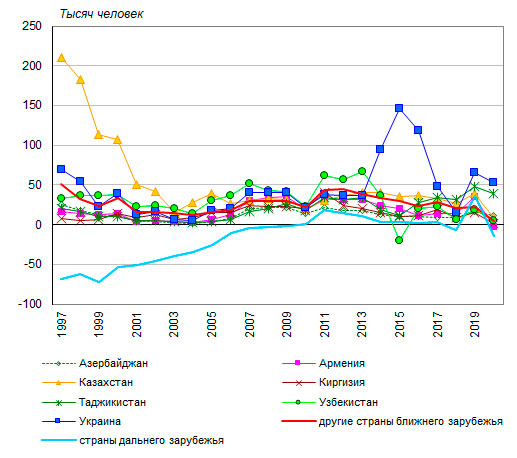 Тысяч человек

250
200
150
100
50
0
-50
-100

1997
1999
2001
2003
2005
2007
2009
2011
2013
2015
2017
2019

Азербайджан
Армения
Казахстан
Киргизия
Таджикистан
Узбекистан
Украина
другие страны ближнего зарубежья
страны дальнего зарубежья